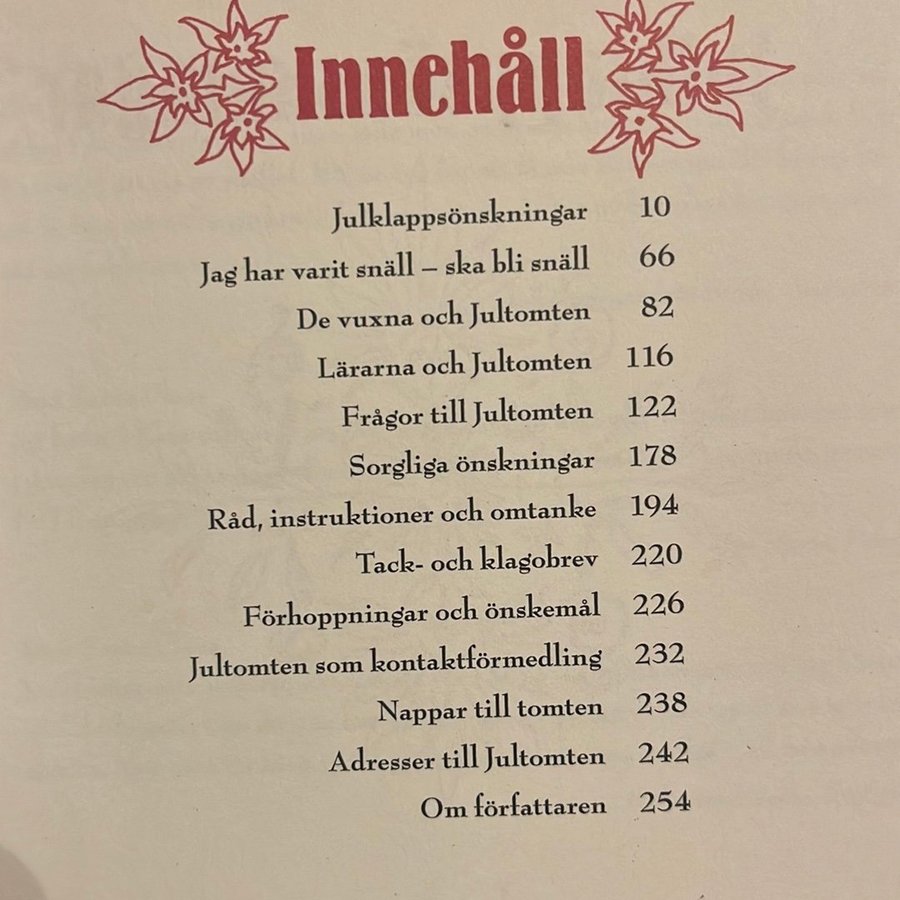 Innehåll

Julklappsönskningar 10
Jag har varit snäll – ska bli snäll 66
De vuxna och Jultomten 82
Lärarna och Jultomten 116
Frågor till Jultomten 122
Sorgliga önskningar 178
Råd, instruktioner och omtanke 194
Tack- och klagobrev 220
Förhoppningar och önskemål 226
Jultomten som kontaktförmedling 232
Nappar till tomten 238
Adresser till Jultomten 242
Om författaren 254